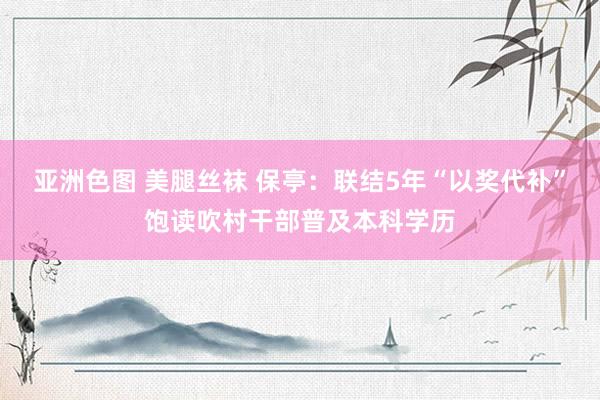 亚洲色图 美腿丝袜 保亭：联结5年“以奖代补”饱读吹村干部普及本科学历